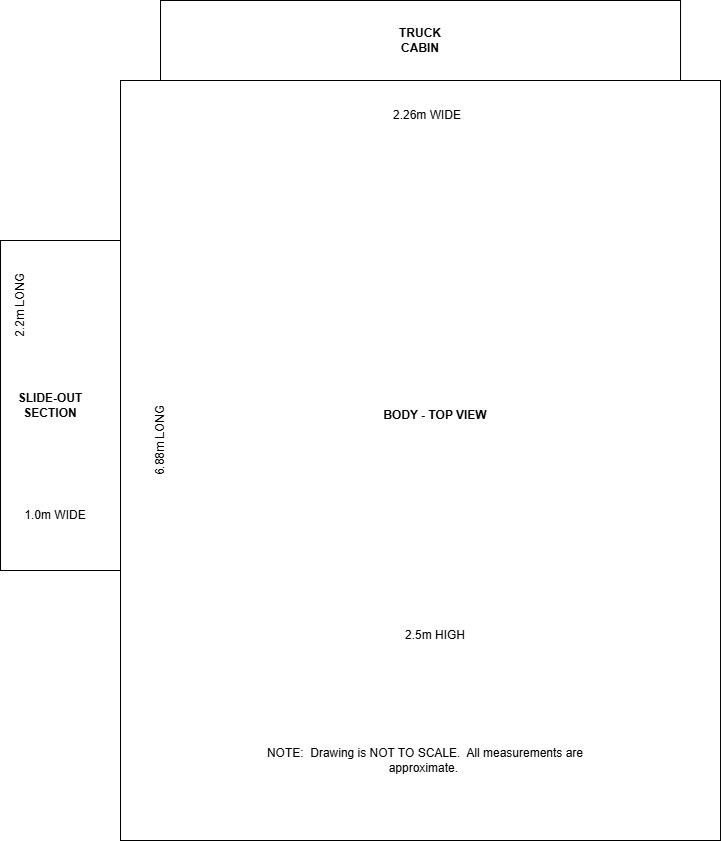 TRUCK
CABIN

2.26m WIDE

2.2m LONG

SLIDE-OUT
SECTION

1.0m WIDE

6.88m LONG

BODY - TOP VIEW

2.5m HIGH

NOTE: Drawing is NOT TO SCALE. All measurements are approximate.